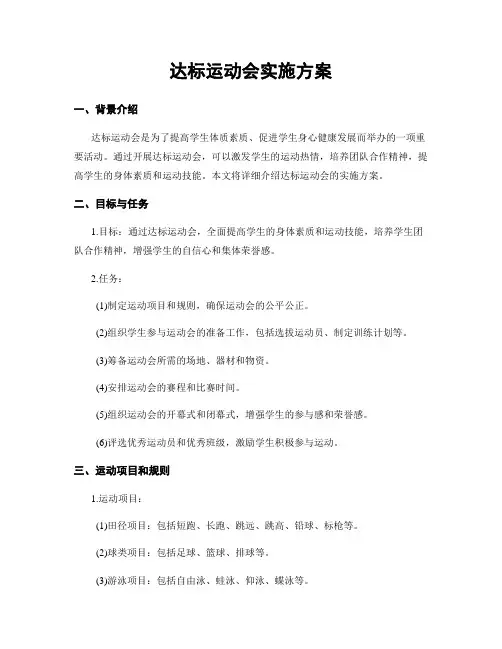 达标运动会实施方案

一、背景介绍

达标运动会是为了提高学生体质素质、促进学生身心健康发展而举办的一项重要活动。通过开展达标运动会，可以激发学生的运动热情，培养团队合作精神，提高学生的身体素质和运动技能。本文将详细介绍达标运动会的实施方案。

二、目标与任务

1.目标：通过达标运动会，全面提高学生的身体素质和运动技能，培养学生团队合作精神，增强学生的自信心和集体荣誉感。

2.任务：

(1)制定运动项目和规则，确保运动会的公平公正。

(2)组织学生参与运动会的准备工作，包括选拔运动员、制定训练计划等。

(3)筹备运动会所需的场地、器材和物资。

(4)安排运动会的赛程和比赛时间。

(5)组织运动会的开幕式和闭幕式，增强学生的参与感和荣誉感。

(6)评选优秀运动员和优秀班级，激励学生积极参与运动。

三、运动项目和规则

1.运动项目：

(1)田径项目：包括短跑、长跑、跳远、跳高、铅球、标枪等。

(2)球类项目：包括足球、篮球、排球等。

(3)游泳项目：包括自由泳、蛙泳、仰泳、蝶泳等。